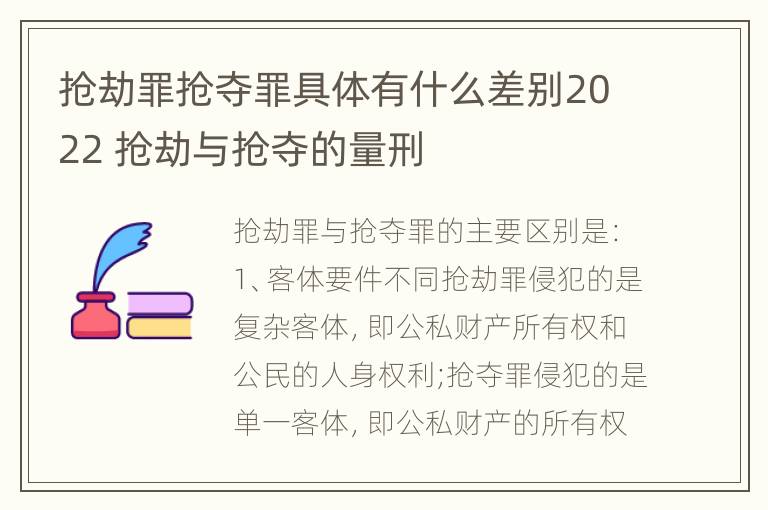 抢劫罪抢夺罪具体有什么差别2022 抢劫与抢夺的量刑

抢劫罪与抢夺罪的主要区别是:
1、客体要件不同抢劫罪侵犯的是复杂客体, 即公私财产所有权和公民的人身权利;抢夺罪侵犯的是单一客体, 即公私财产的所有权